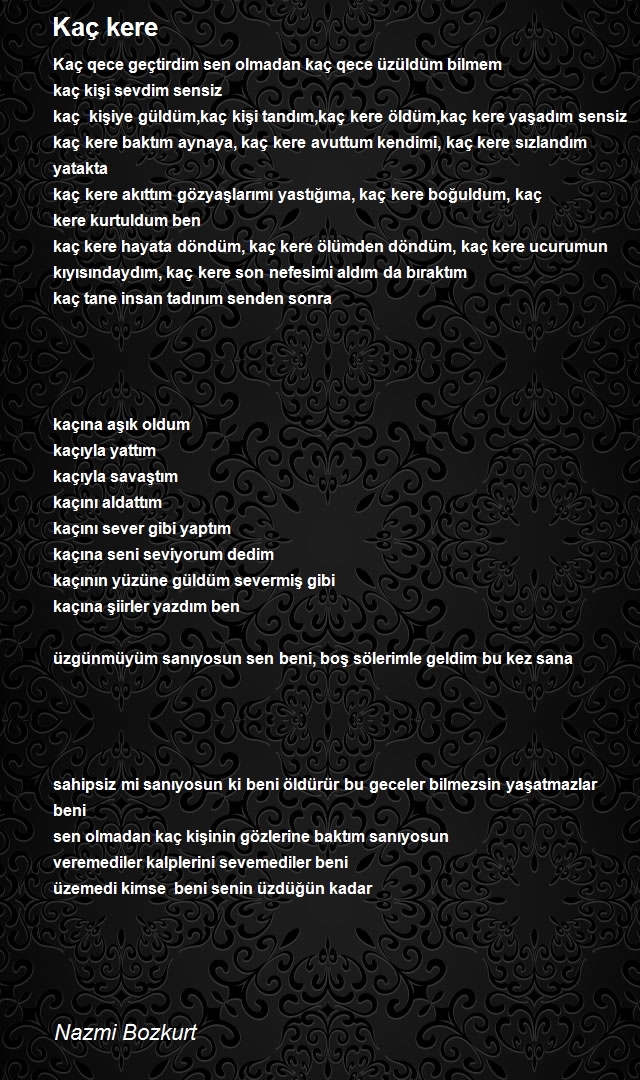 Kaç kere

Kaç qece geçtirdim sen olmadan kaç qece üzüldüm bilmem
kaç kişi sevdim sensiz
kaç kişiye güldüm,kaç kişi tandım,kaç kere öldüm,kaç kere yaşadım sensiz
kaç kere baktım aynaya, kaç kere avuttum kendimi, kaç kere sızlandım yatakta
kaç kere akıttım gözyaşlarımı yastığıma, kaç kere boğuldum, kaç kere kurtuldum ben
kaç kere hayata döndüm, kaç kere ölümden döndüm, kaç kere ucurumun kıyısındaydım, kaç kere son nefesimi aldım da bıraktım
kaç tane insan tadınım senden sonra

kaçına aşık oldum
kaçıyla yattım
kaçıyla savaştım
kaçını aldattım
kaçını sever gibi yaptım
kaçına seni seviyorum dedim
kaçının yüzüne güldüm severmiş gibi
kaçına şiirler yazdım ben

üzgünmüyüm sanıyosun sen beni, boş sölerimle geldim bu kez sana

sahipsiz mi sanıyosun ki beni öldürür bu geceler bilmezsin yaşatmazlar beni
sen olmadan kaç kişinin gözlerine baktım sanıyosun
veremediler kalplerini sevemediler beni
üzemedi kimse beni senin üzdüğün kadar

Nazmi Bozkurt